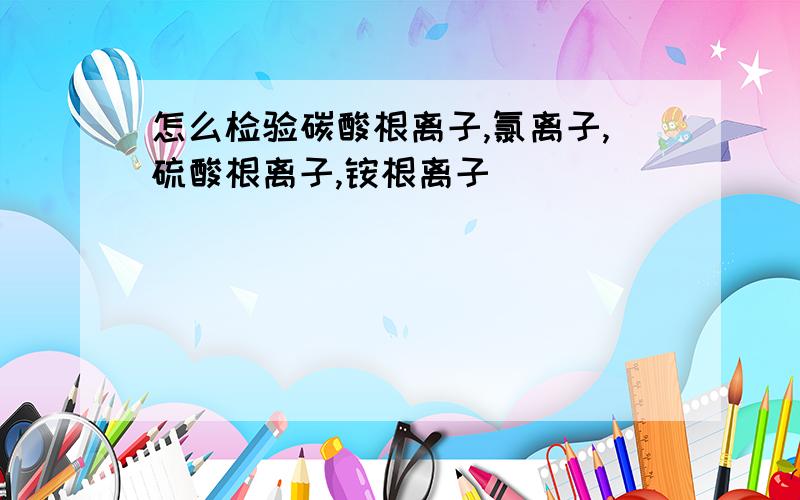 怎么检验碳酸根离子,氯离子,硫酸根离子,铵根离子